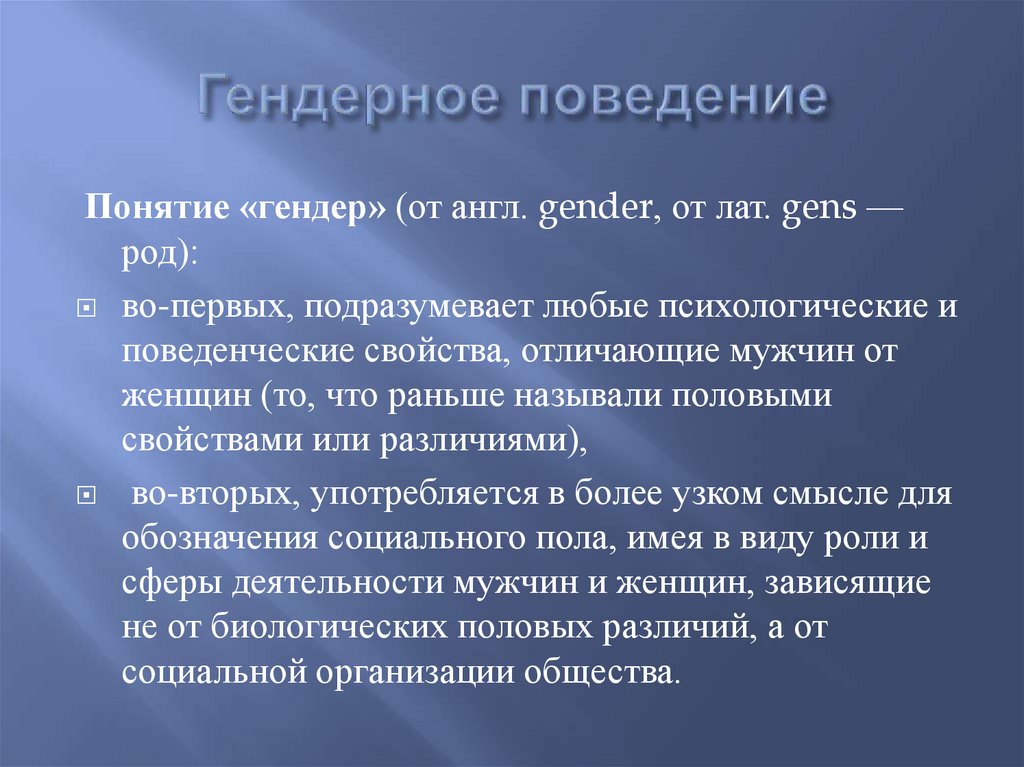 Гендерное поведение

Понятие «гендер» (от англ. gender, от лат. gens — род):

во-первых, подразумевает любые психологические и поведенческие свойства, отличающие мужчин от женщин (то, что раньше называли половыми свойствами или различиями),

во-вторых, употребляется в более узком смысле для обозначения социального пола, имея в виду роли и сферы деятельности мужчин и женщин, зависящие не от биологических половых различий, а от социальной организации общества.